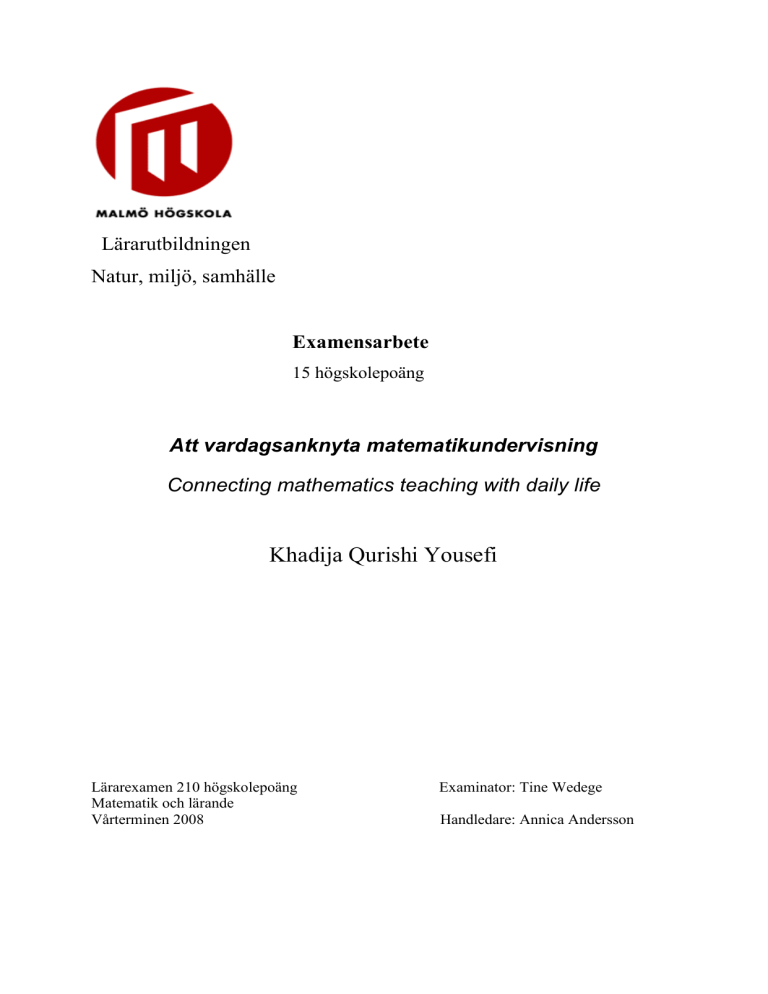 MALMÖ HÖGSKOLA

Lärarutbildningen
Natur, miljö, samhälle

Examensarbete
15 högskolepoäng

Att vardagsanknyta matematikundervisning

Connecting mathematics teaching with daily life

Khadija Qurishi Yousefi

Lärarexamen 210 högskolepoäng
Matematik och lärande
Vårterminen 2008

Examinator: Tine Wedege

Handledare: Annica Andersson